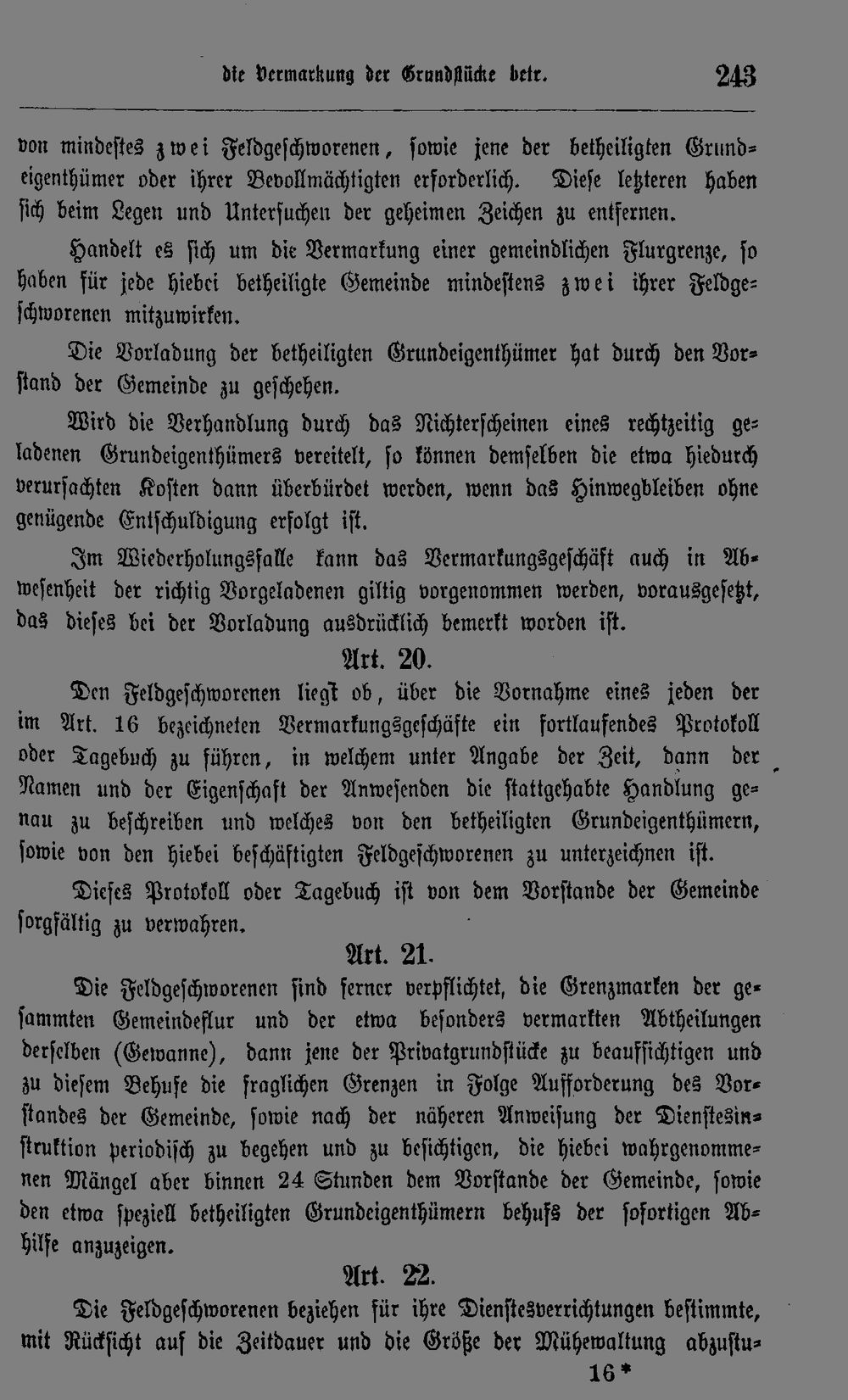 die Vermarkung der Grundstücke betr. 243

von mindestes zwei Feldgeschworenen, sowie jene der betheiligten Grundeigenthümer oder ihrer Bevollmächtigten erforderlich. Diese letzteren haben sich beim Legen und Untersuchen der geheimen Zeichen zu entfernen.

Handelt es sich um die Vermarkung einer gemeindlichen Flurgrenze, so haben für jede hiebei betheiligte Gemeinde mindestens zwei ihrer Feldgeschworenen mitzuwirken.

Die Vorladung der betheiligten Grundeigenthümer hat durch den Vorstand der Gemeinde zu geschehen.

Wird die Verhandlung durch das Nichterscheinen eines rechtzeitig geladenen Grundeigenthümers vereitelt, so können demselben die etwa hiedurch verursachten Kosten dann überbürdet werden, wenn das Hinwegbleiben ohne genügende Entschuldigung erfolgt ist.

Im Wiederholungsfalle kann das Vermarkungsgeschäft auch in Abwesenheit der richtig Vorgeladenen giltig vorgenommen werden, vorausgesetzt, das dieses bei der Vorladung ausdrücklich bemerkt worden ist.

Art. 20.

Den Feldgeschworenen liegt ob, über die Vornahme eines jeden der im Art. 16 bezeichneten Vermarkungsgeschäfte ein fortlaufendes Protokoll oder Tagebuch zu führen, in welchem unter Angabe der Zeit, dann der Namen und der Eigenschaft der Anwesenden die stattgehabte Handlung genau zu beschreiben und welches von den betheiligten Grundeigenthümern, sowie von den hiebei beschäftigten Feldgeschworenen zu unterzeichnen ist.

Dieses Protokoll oder Tagebuch ist von dem Vorstande der Gemeinde sorgfältig zu verwahren.

Art. 21.

Die Feldgeschworenen sind ferner verpflichtet, die Grenzmarken der gesammten Gemeindeflur und der etwa besonders vermarkten Abtheilungen derselben (Gewanne), dann jene der Privatgrundstücke zu beaufsichtigen und zu diesem Behufe die fraglichen Grenzen in Folge Aufforderung des Vorstandes der Gemeinde, sowie nach der näheren Anweisung der Dienstesinstruktion periodisch zu begehen und zu besichtigen, die hiebei wahrgenommenen Mängel aber binnen 24 Stunden dem Vorstande der Gemeinde, sowie den etwa speziell betheiligten Grundeigenthümern behufs der sofortigen Abhilfe anzuzeigen.

Art. 22.

Die Feldgeschworenen beziehen für ihre Dienstesverrichtungen bestimmte, mit Rücksicht auf die Zeitdauer und die Größe der Mühewaltung abzustu-

16*